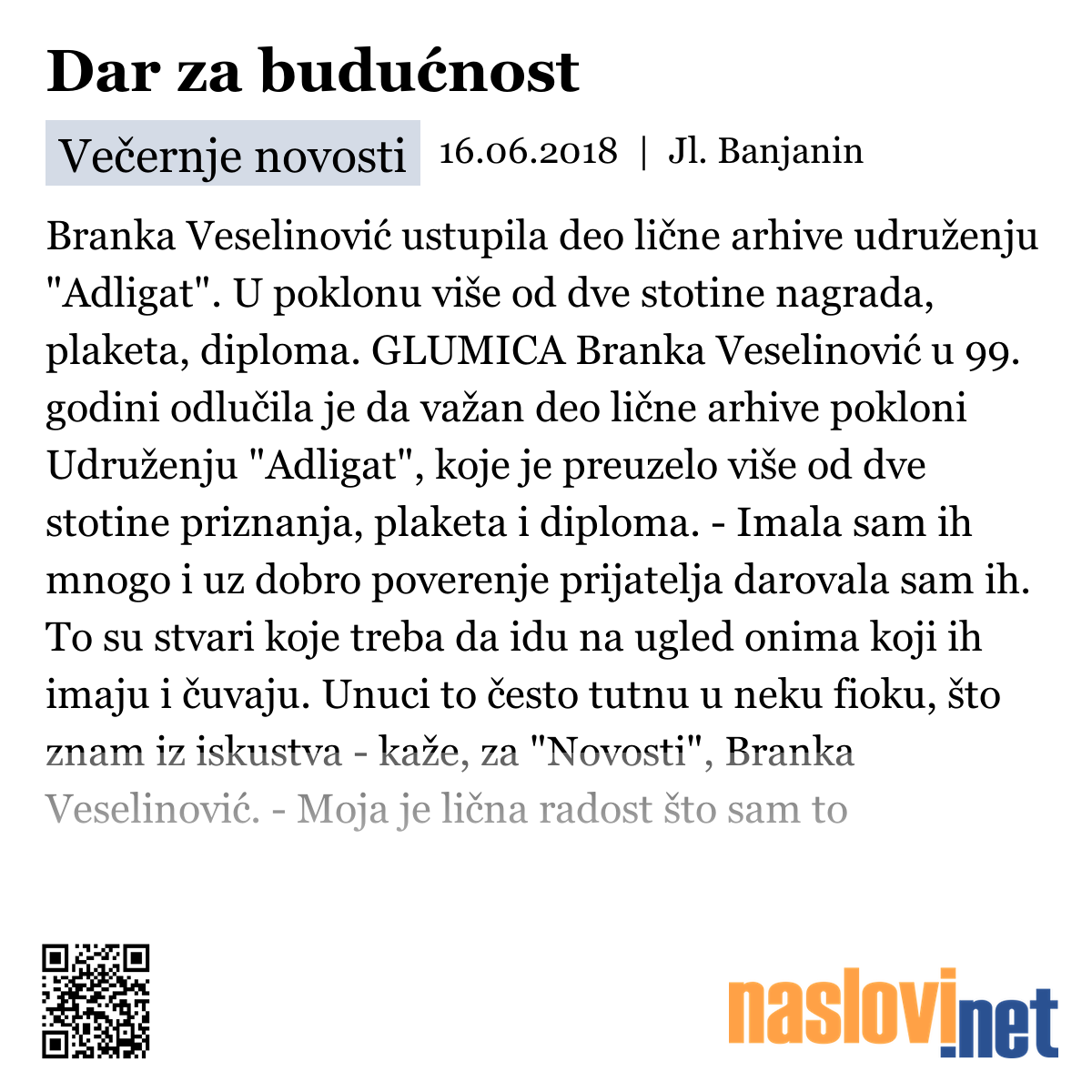 Dar za budućnost

Večernje novosti 16.06.2018 | Jl. Banjanin

Branka Veselinović ustupila deo lične arhive udruženju "Adligat". U poklonu više od dve stotine nagrada, plaketa, diploma. GLUMICA Branka Veselinović u 99. godini odlučila je da važan deo lične arhive pokloni Udruženju "Adligat", koje je preuzelo više od dve stotine priznanja, plaketa i diploma. - Imala sam ih mnogo i uz dobro poverenje prijatelja darovala sam ih. To su stvari koje treba da idu na ugled onima koji ih imaju i čuvaju. Unuci to često tutnu u neku fioku, što znam iz iskustva - kaže, za "Novosti", Branka Veselinović. - Moja je lična radost što sam to

naslovi.net